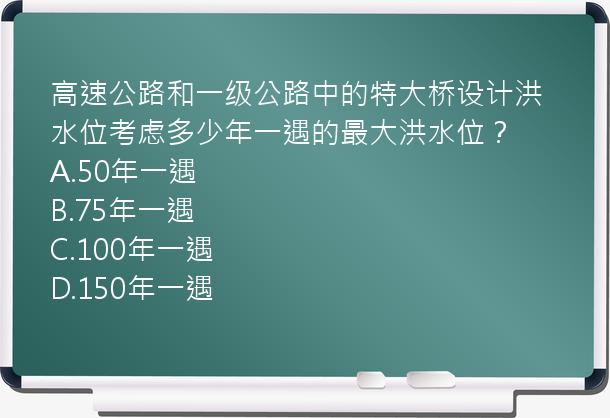 高速公路和一级公路中的特大桥设计洪水位考虑多少年一遇的最大洪水位？
A.50年一遇
B.75年一遇
C.100年一遇
D.150年一遇